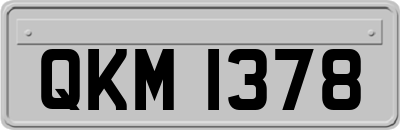 QKM 1378